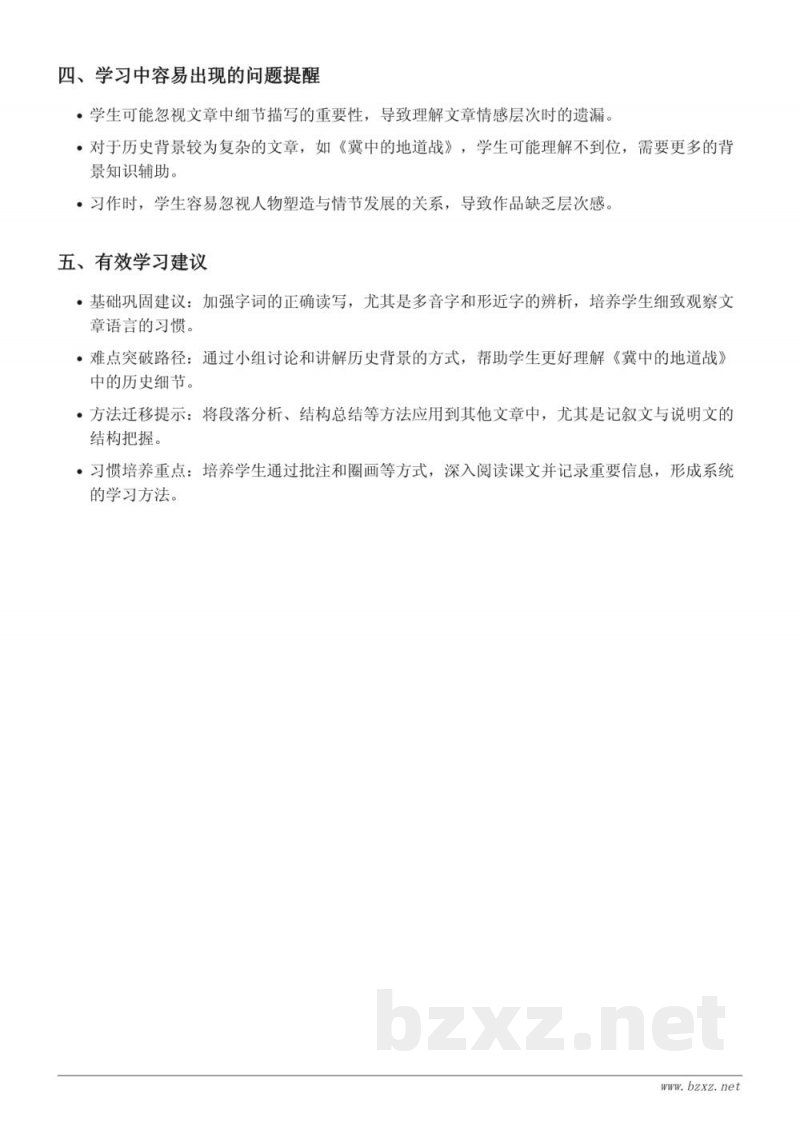 四、学习中容易出现的问题提醒

• 学生可能忽视文章中细节描写的重要性，导致理解文章情感层次时的遗漏。

• 对于历史背景较为复杂的文章，如《冀中的地道战》，学生可能理解不到位，需要更多的背景知识辅助。

• 习作时，学生容易忽视人物塑造与情节发展的关系，导致作品缺乏层次感。

五、有效学习建议

• 基础巩固建议：加强字词的正确读写，尤其是多音字和形近字的辨析，培养学生细致观察文章语言的习惯。

• 难点突破路径：通过小组讨论和讲解历史背景的方式，帮助学生更好理解《冀中的地道战》中的历史细节。

• 方法迁移提示：将段落分析、结构总结等方法应用到其他文章中，尤其是记叙文与说明文的结构把握。

• 习惯培养重点：培养学生通过批注和圈画等方式，深入阅读课文并记录重要信息，形成系统的学习方法。

bzxz.net

www.bzxz.net